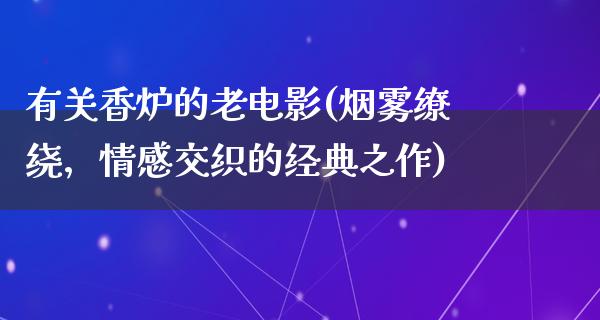 有关香炉的老电影(烟雾缭绕，情感交织的经典之作)